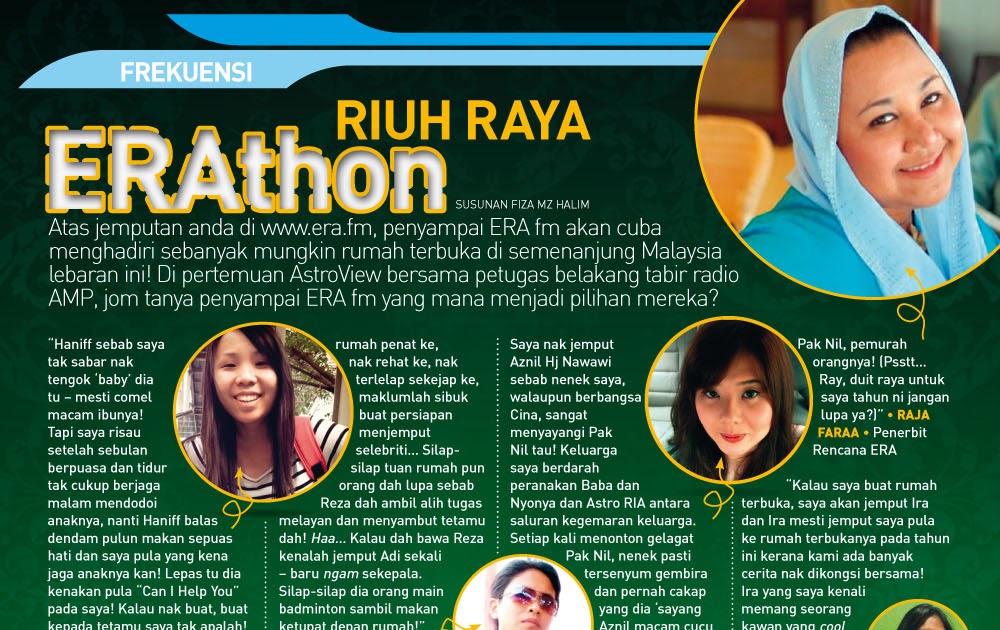 FREKUENSI

RIUH RAYA

ERAthon

SUSUNAN FIZA MZ HALIM

Atas jemputan anda di www.era.fm, penyampai ERA fm akan cuba menghadiri sebanyak mungkin rumah terbuka di semenanjung Malaysia lebaran ini! Di pertemuan AstroView bersama petugas belakang tabir radio AMP, jom tanya penyampai ERA fm yang mana menjadi pilihan mereka?

"Haniff sebab saya tak sabar nak tengok 'baby' dia tu – mesti comel macam ibunya! Tapi saya risau setelah sebulan berpuasa dan tidur tak cukup berjaga malam mendodoi anaknya, nanti Haniff balas dendam pulun makan sepuas hati dan saya pula yang kena jaga anaknya kan! Lepas tu dia kenakan pula "Can I Help You" pada saya! Kalau nak buat, buat kepada tetamu saya tak apalah!

rumah penat ke, nak rehat ke, nak terlelap sekejap ke, maklumlah sibuk buat persiapan menjemput selebriti... Silap-silap tuan rumah pun orang dah lupa sebab Reza dah ambil alih tugas melayan dan menyambut tetamu dah! Haa... Kalau dah bawa Reza kenalah jemput Adi sekali – baru ngam sekepala. Silap-silap dia orang main badminton sambil makan ketupat depan rumah!"

Saya nak jemput Aznil Hj Nawawi sebab nenek saya, walaupun berbangsa Cina, sangat menyayangi Pak Nil tau! Keluarga saya berdarah peranakan Baba dan Nyonya dan Astro RIA antara saluran kegemaran keluarga. Setiap kali menonton gelagat Pak Nil, nenek pasti tersenyum gembira dan pernah cakap yang dia 'sayang Aznil macam cucu

Pak Nil, pemurah orangnya! (Psstt... Ray, duit raya untuk saya tahun ni jangan lupa ya?)" • RAJA FARAA • Penerbit Rencana ERA

"Kalau saya buat rumah terbuka, saya akan jemput Ira dan Ira mesti jemput saya pula ke rumah terbukanya pada tahun ini kerana kami ada banyak cerita nak dikongsi bersama! Ira yang saya kenali memang seorang kawan yang cool